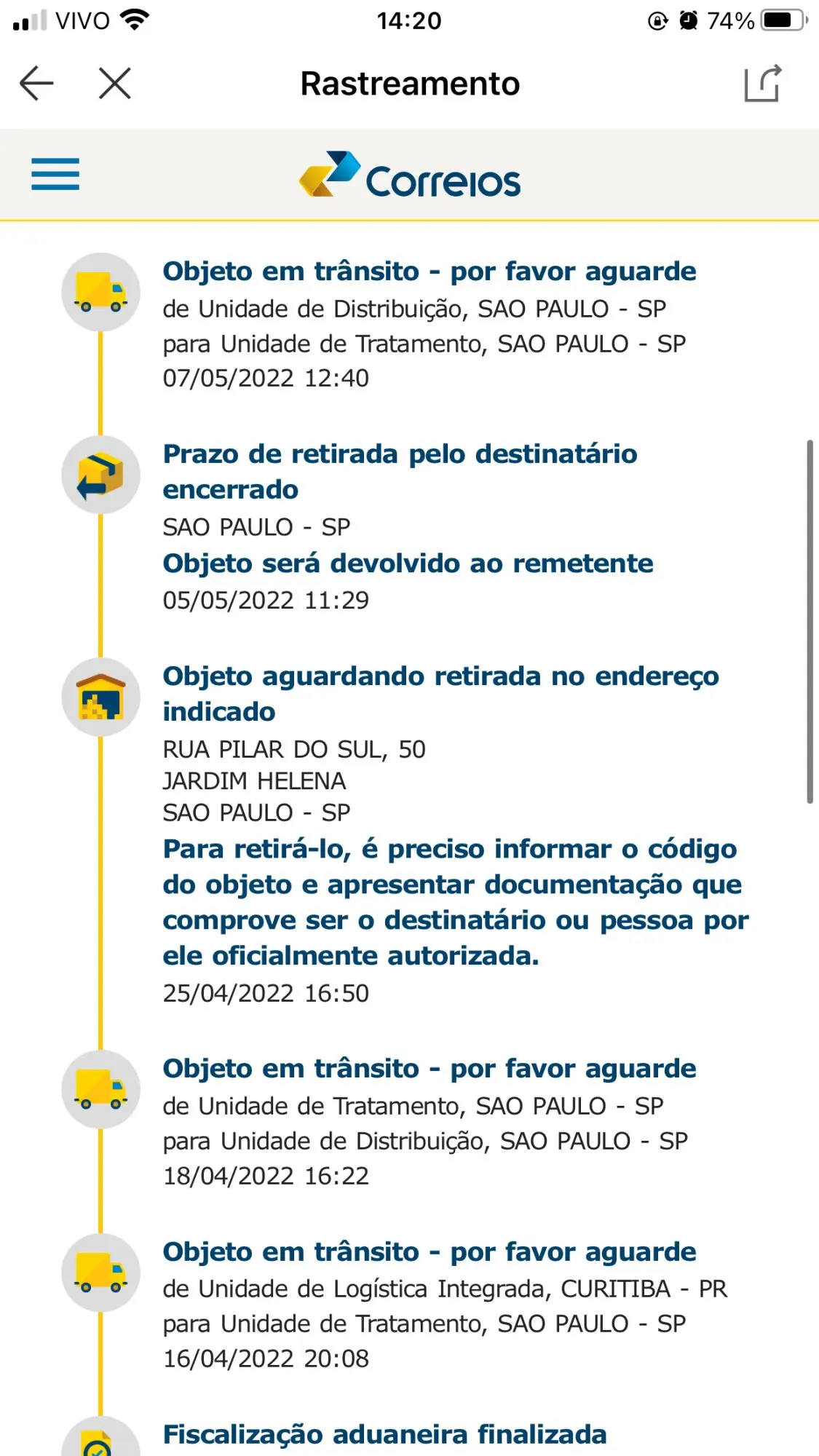 VIVO 14:20 74%

Rastreamento

Correios

Objeto em trânsito - por favor aguarde
de Unidade de Distribuição, SAO PAULO - SP
para Unidade de Tratamento, SAO PAULO - SP
07/05/2022 12:40

Prazo de retirada pelo destinatário encerrado
SAO PAULO - SP
Objeto será devolvido ao remetente
05/05/2022 11:29

Objeto aguardando retirada no endereço indicado
RUA PILAR DO SUL, 50
JARDIM HELENA
SAO PAULO - SP
Para retirá-lo, é preciso informar o código do objeto e apresentar documentação que comprove ser o destinatário ou pessoa por ele oficialmente autorizada.
25/04/2022 16:50

Objeto em trânsito - por favor aguarde
de Unidade de Tratamento, SAO PAULO - SP
para Unidade de Distribuição, SAO PAULO - SP
18/04/2022 16:22

Objeto em trânsito - por favor aguarde
de Unidade de Logística Integrada, CURITIBA - PR
para Unidade de Tratamento, SAO PAULO - SP
16/04/2022 20:08

Fiscalização aduaneira finalizada